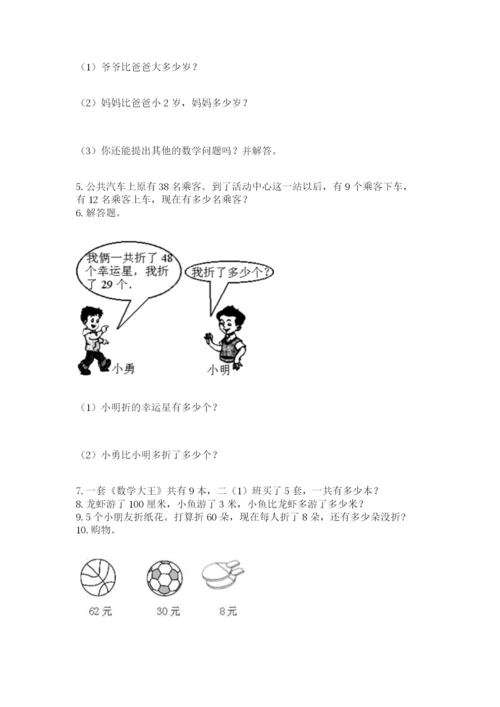 （1）爷爷比爸爸大多少岁？

（2）妈妈比爸爸小 2 岁，妈妈多少岁？

（3）你还能提出其他的数学问题吗？并解答。

5. 公共汽车上原有 38 名乘客。到了活动中心这一站以后，有 9 个乘客下车，有 12 名乘客上车，现在有多少名乘客？
6. 解答题。

我俩一共折了 48 个幸运星，我折了 29 个。

我折了多少个？

小勇

小明

（1）小明折的幸运星有多少个？

（2）小勇比小明多折了多少个？

7. 一套《数学大王》共有 9 本，二（1）班买了 5 套，一共有多少本？
8. 龙虾游了 100 厘米，小鱼游了 3 米，小鱼比龙虾多游了多少米？
9. 5 个小朋友折纸花。打算折 60 朵，现在每人折了 8 朵，还有多少朵没折？
10. 购物。

62 元

30 元

8 元